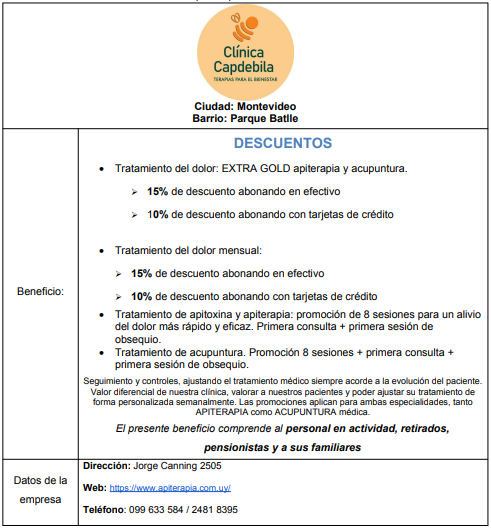 Clínica Capdebila
TERAPIAS PARA EL BIENESTAR

Ciudad: Montevideo
Barrio: Parque Batlle

Beneficio:

DESCUENTOS

• Tratamiento del dolor: EXTRA GOLD apiterapia y acupuntura.
➢ 15% de descuento abonando en efectivo
➢ 10% de descuento abonando con tarjetas de crédito

• Tratamiento del dolor mensual:
➢ 15% de descuento abonando en efectivo
➢ 10% de descuento abonando con tarjetas de crédito
• Tratamiento de apitoxina y apiterapia: promoción de 8 sesiones para un alivio del dolor más rápido y eficaz. Primera consulta + primera sesión de obsequio.
• Tratamiento de acupuntura. Promoción 8 sesiones + primera consulta + primera sesión de obsequio.

Seguimiento y controles, ajustando el tratamiento médico siempre acorde a la evolución del paciente. Valor diferencial de nuestra clínica, valorar a nuestros pacientes y poder ajustar su tratamiento de forma personalizada semanalmente. Las promociones aplican para ambas especialidades, tanto APITERAPIA como ACUPUNTURA médica.

El presente beneficio comprende al personal en actividad, retirados, pensionistas y a sus familiares

Datos de la empresa

Dirección: Jorge Canning 2505

Web: https://www.apiterapia.com.uy/

Teléfono: 099 633 584 / 2481 8395